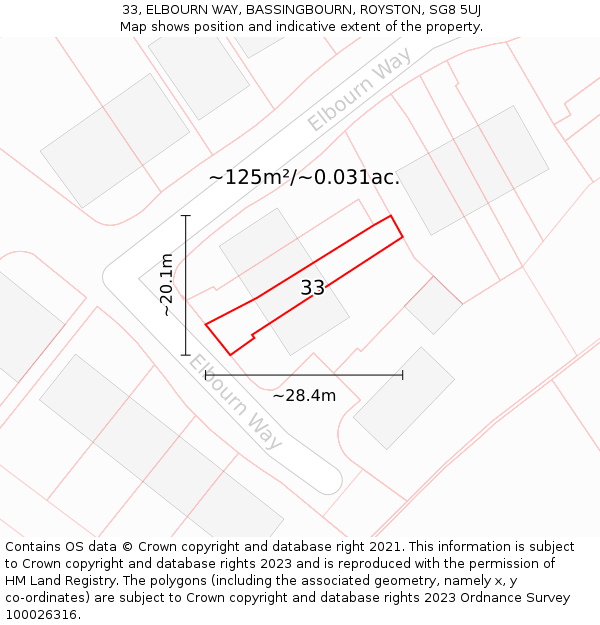 33, ELBOURN WAY, BASSINGBOURN, ROYSTON, SG8 5UJ
Map shows position and indicative extent of the property.

Elbourn Way

~125m²/~0.031ac.

~20.1m

33

Elbourn Way

~28.4m

Contains OS data © Crown copyright and database right 2021. This information is subject to Crown copyright and database rights 2023 and is reproduced with the permission of HM Land Registry. The polygons (including the associated geometry, namely x, y co-ordinates) are subject to Crown copyright and database rights 2023 Ordnance Survey 100026316.